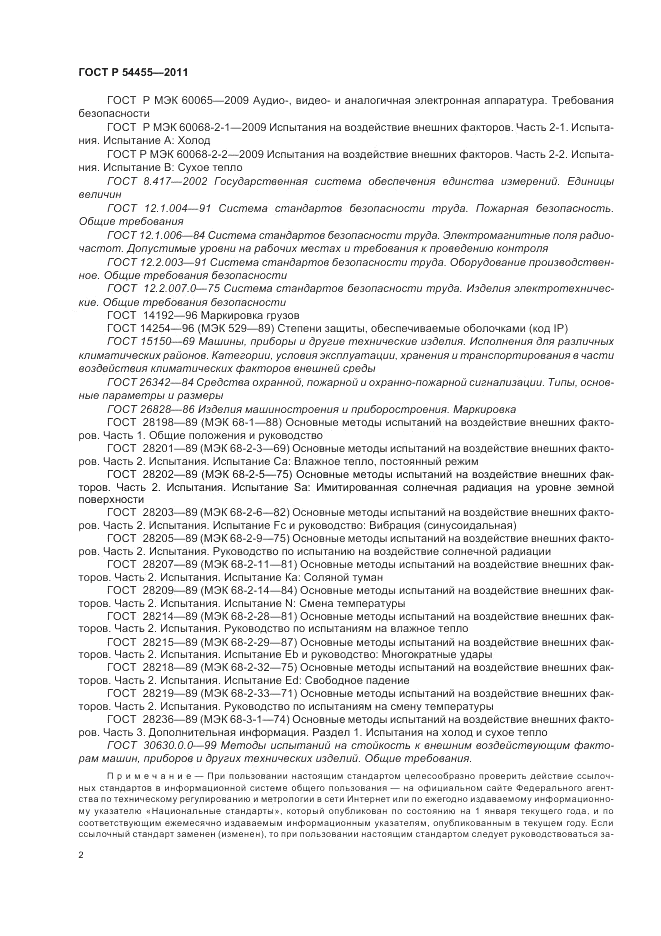 ГОСТ Р 54455—2011

ГОСТ Р МЭК 60065—2009 Аудио-, видео- и аналогичная электронная аппаратура. Требования безопасности

ГОСТ Р МЭК 60068-2-1—2009 Испытания на воздействие внешних факторов. Часть 2-1. Испытания. Испытание А: Холод

ГОСТ Р МЭК 60068-2-2—2009 Испытания на воздействие внешних факторов. Часть 2-2. Испытания. Испытание В: Сухое тепло

ГОСТ 8.417—2002 Государственная система обеспечения единства измерений. Единицы величин

ГОСТ 12.1.004—91 Система стандартов безопасности труда. Пожарная безопасность. Общие требования

ГОСТ 12.1.006—84 Система стандартов безопасности труда. Электромагнитные поля радиочастот. Допустимые уровни на рабочих местах и требования к проведению контроля

ГОСТ 12.2.003—91 Система стандартов безопасности труда. Оборудование производственное. Общие требования безопасности

ГОСТ 12.2.007.0—75 Система стандартов безопасности труда. Изделия электротехнические. Общие требования безопасности

ГОСТ 14192—96 Маркировка грузов

ГОСТ 14254—96 (МЭК 529—89) Степени защиты, обеспечиваемые оболочками (код IP)

ГОСТ 15150—69 Машины, приборы и другие технические изделия. Исполнения для различных климатических районов. Категории, условия эксплуатации, хранения и транспортирования в части воздействия климатических факторов внешней среды

ГОСТ 26342—84 Средства охранной, пожарной и охранно-пожарной сигнализации. Типы, основные параметры и размеры

ГОСТ 26828—86 Изделия машиностроения и приборостроения. Маркировка

ГОСТ 28198—89 (МЭК 68-1—88) Основные методы испытаний на воздействие внешних факторов. Часть 1. Общие положения и руководство

ГОСТ 28201—89 (МЭК 68-2-3—69) Основные методы испытаний на воздействие внешних факторов. Часть 2. Испытания. Испытание Са: Влажное тепло, постоянный режим

ГОСТ 28202—89 (МЭК 68-2-5—75) Основные методы испытаний на воздействие внешних факторов. Часть 2. Испытания. Испытание Sa: Имитированная солнечная радиация на уровне земной поверхности

ГОСТ 28203—89 (МЭК 68-2-6—82) Основные методы испытаний на воздействие внешних факторов. Часть 2. Испытания. Испытание Fc и руководство: Вибрация (синусоидальная)

ГОСТ 28205—89 (МЭК 68-2-9—75) Основные методы испытаний на воздействие внешних факторов. Часть 2. Испытания. Руководство по испытанию на воздействие солнечной радиации

ГОСТ 28207—89 (МЭК 68-2-11—81) Основные методы испытаний на воздействие внешних факторов. Часть 2. Испытания. Испытание Ка: Соляной туман

ГОСТ 28209—89 (МЭК 68-2-14—84) Основные методы испытаний на воздействие внешних факторов. Часть 2. Испытания. Испытание N: Смена температуры

ГОСТ 28214—89 (МЭК 68-2-28—81) Основные методы испытаний на воздействие внешних факторов. Часть 2. Испытания. Руководство по испытаниям на влажное тепло

ГОСТ 28215—89 (МЭК 68-2-29—87) Основные методы испытаний на воздействие внешних факторов. Часть 2. Испытания. Испытание Eb и руководство: Многократные удары

ГОСТ 28218—89 (МЭК 68-2-32—75) Основные методы испытаний на воздействие внешних факторов. Часть 2. Испытания. Испытание Ed: Свободное падение

ГОСТ 28219—89 (МЭК 68-2-33—71) Основные методы испытаний на воздействие внешних факторов. Часть 2. Испытания. Руководство по испытаниям на смену температуры

ГОСТ 28236—89 (МЭК 68-3-1—74) Основные методы испытаний на воздействие внешних факторов. Часть 3. Дополнительная информация. Раздел 1. Испытания на холод и сухое тепло

ГОСТ 30630.0.0—99 Методы испытаний на стойкость к внешним воздействующим факторам машин, приборов и других технических изделий. Общие требования.

Примечание — При пользовании настоящим стандартом целесообразно проверить действие ссылочных стандартов в информационной системе общего пользования — на официальном сайте Федерального агентства по техническому регулированию и метрологии в сети Интернет или по ежегодно издаваемому информационному указателю «Национальные стандарты», который опубликован по состоянию на 1 января текущего года, и по соответствующим ежемесячно издаваемым информационным указателям, опубликованным в текущем году. Если ссылочный стандарт заменен (изменен), то при пользовании настоящим стандартом следует руководствоваться за-

2